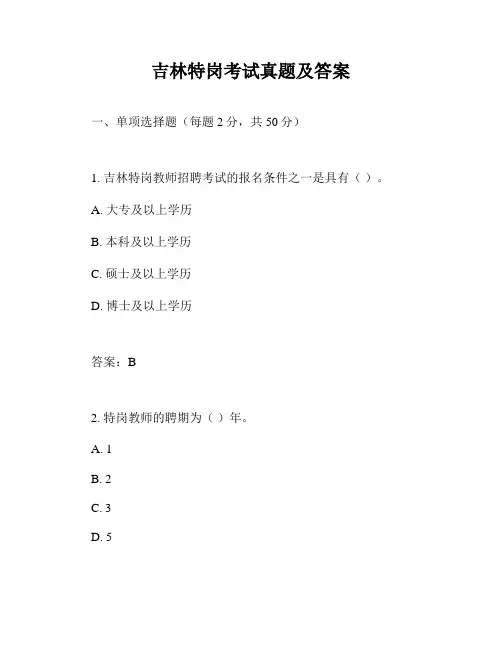 吉林特岗考试真题及答案

一、单项选择题（每题 2 分，共 50 分）

1. 吉林特岗教师招聘考试的报名条件之一是具有（ ）。

A. 大专及以上学历

B. 本科及以上学历

C. 硕士及以上学历

D. 博士及以上学历

答案：B

2. 特岗教师的聘期为（ ）年。

A. 1

B. 2

C. 3

D. 5